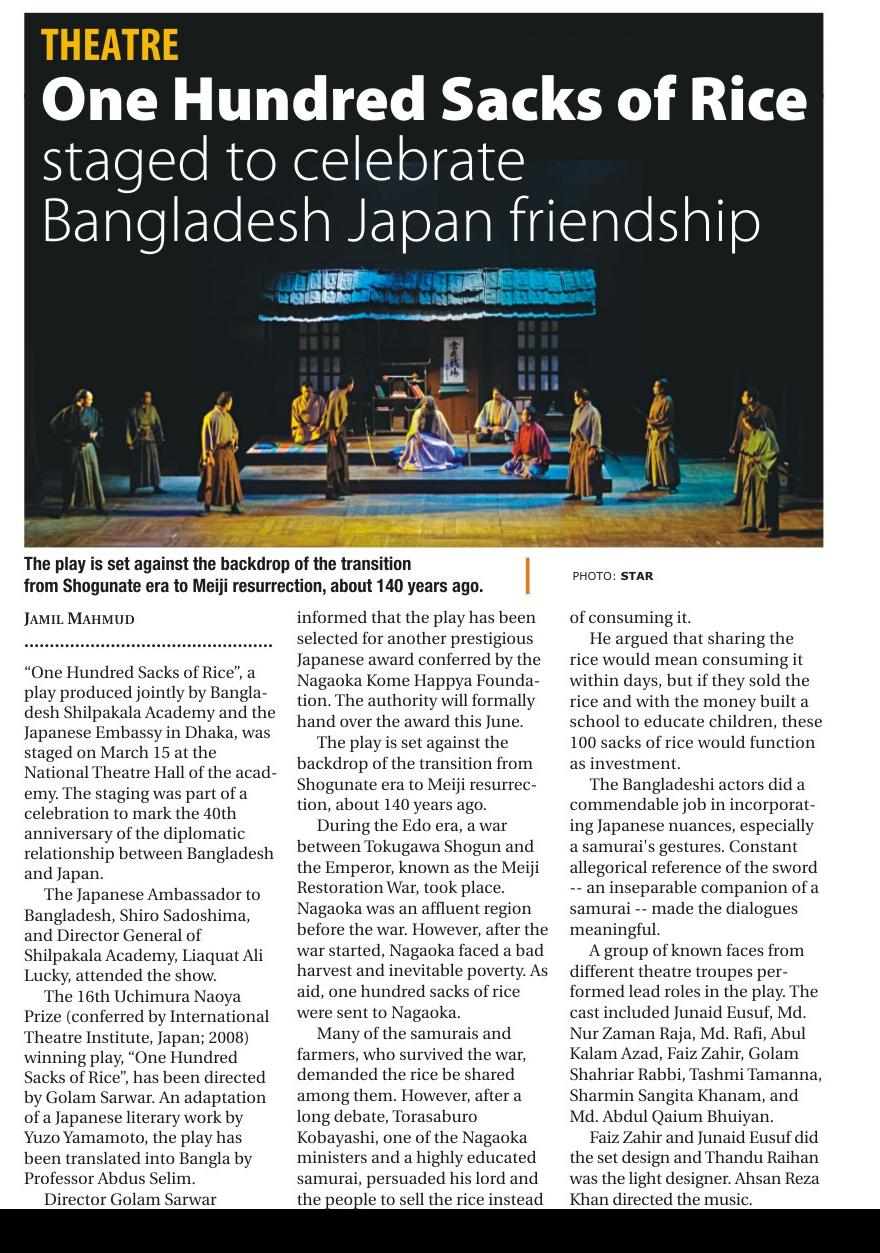 THEATRE

One Hundred Sacks of Rice staged to celebrate Bangladesh Japan friendship

The play is set against the backdrop of the transition from Shogunate era to Meiji resurrection, about 140 years ago.

PHOTO: STAR

JAMIL MAHMUD

"One Hundred Sacks of Rice", a play produced jointly by Bangladesh Shilpakala Academy and the Japanese Embassy in Dhaka, was staged on March 15 at the National Theatre Hall of the academy. The staging was part of a celebration to mark the 40th anniversary of the diplomatic relationship between Bangladesh and Japan.

The Japanese Ambassador to Bangladesh, Shiro Sadoshima, and Director General of Shilpakala Academy, Liaquat Ali Lucky, attended the show.

The 16th Uchimura Naoya Prize (conferred by International Theatre Institute, Japan; 2008) winning play, "One Hundred Sacks of Rice", has been directed by Golam Sarwar. An adaptation of a Japanese literary work by Yuzo Yamamoto, the play has been translated into Bangla by Professor Abdus Selim.

Director Golam Sarwar informed that the play has been selected for another prestigious Japanese award conferred by the Nagaoka Kome Happya Foundation. The authority will formally hand over the award this June.

The play is set against the backdrop of the transition from Shogunate era to Meiji resurrection, about 140 years ago.

During the Edo era, a war between Tokugawa Shogun and the Emperor, known as the Meiji Restoration War, took place. Nagaoka was an affluent region before the war. However, after the war started, Nagaoka faced a bad harvest and inevitable poverty. As aid, one hundred sacks of rice were sent to Nagaoka.

Many of the samurais and farmers, who survived the war, demanded the rice be shared among them. However, after a long debate, Torasaburo Kobayashi, one of the Nagaoka ministers and a highly educated samurai, persuaded his lord and the people to sell the rice instead of consuming it.

He argued that sharing the rice would mean consuming it within days, but if they sold the rice and with the money built a school to educate children, these 100 sacks of rice would function as investment.

The Bangladeshi actors did a commendable job in incorporating Japanese nuances, especially a samurai's gestures. Constant allegorical reference of the sword -- an inseparable companion of a samurai -- made the dialogues meaningful.

A group of known faces from different theatre troupes performed lead roles in the play. The cast included Junaid Eusuf, Md. Nur Zaman Raja, Md. Rafi, Abul Kalam Azad, Faiz Zahir, Golam Shahriar Rabbi, Tashmi Tamanna, Sharmin Sangita Khanam, and Md. Abdul Qaium Bhuiyan.

Faiz Zahir and Junaid Eusuf did the set design and Thandu Raihan was the light designer. Ahsan Reza Khan directed the music.